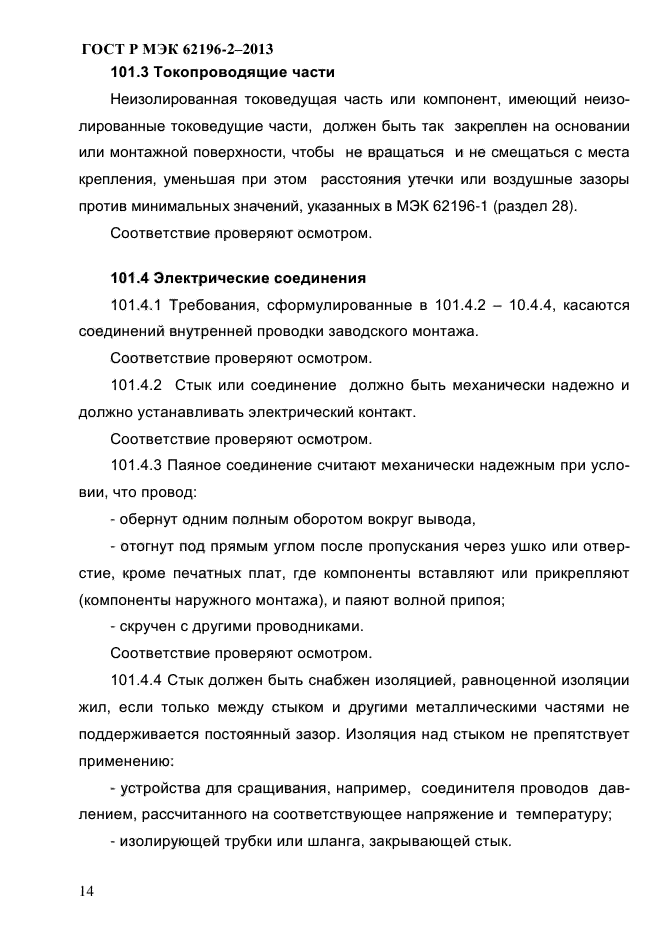 ГОСТ Р МЭК 62196-2–2013

101.3 Токопроводящие части

Неизолированная токоведущая часть или компонент, имеющий неизолированные токоведущие части, должен быть так закреплен на основании или монтажной поверхности, чтобы не вращаться и не смещаться с места крепления, уменьшая при этом расстояния утечки или воздушные зазоры против минимальных значений, указанных в МЭК 62196-1 (раздел 28).

Соответствие проверяют осмотром.

101.4 Электрические соединения

101.4.1 Требования, сформулированные в 101.4.2 – 10.4.4, касаются соединений внутренней проводки заводского монтажа.

Соответствие проверяют осмотром.

101.4.2 Стык или соединение должно быть механически надежно и должно устанавливать электрический контакт.

Соответствие проверяют осмотром.

101.4.3 Паяное соединение считают механически надежным при условии, что провод:

- обернут одним полным оборотом вокруг вывода,

- отогнут под прямым углом после пропускания через ушко или отверстие, кроме печатных плат, где компоненты вставляют или прикрепляют (компоненты наружного монтажа), и паяют волной припоя;

- скручен с другими проводниками.

Соответствие проверяют осмотром.

101.4.4 Стык должен быть снабжен изоляцией, равноценной изоляции жил, если только между стыком и другими металлическими частями не поддерживается постоянный зазор. Изоляция над стыком не препятствует применению:

- устройства для сращивания, например, соединителя проводов давлением, рассчитанного на соответствующее напряжение и температуру;

- изолирующей трубки или шланга, закрывающей стык.

14